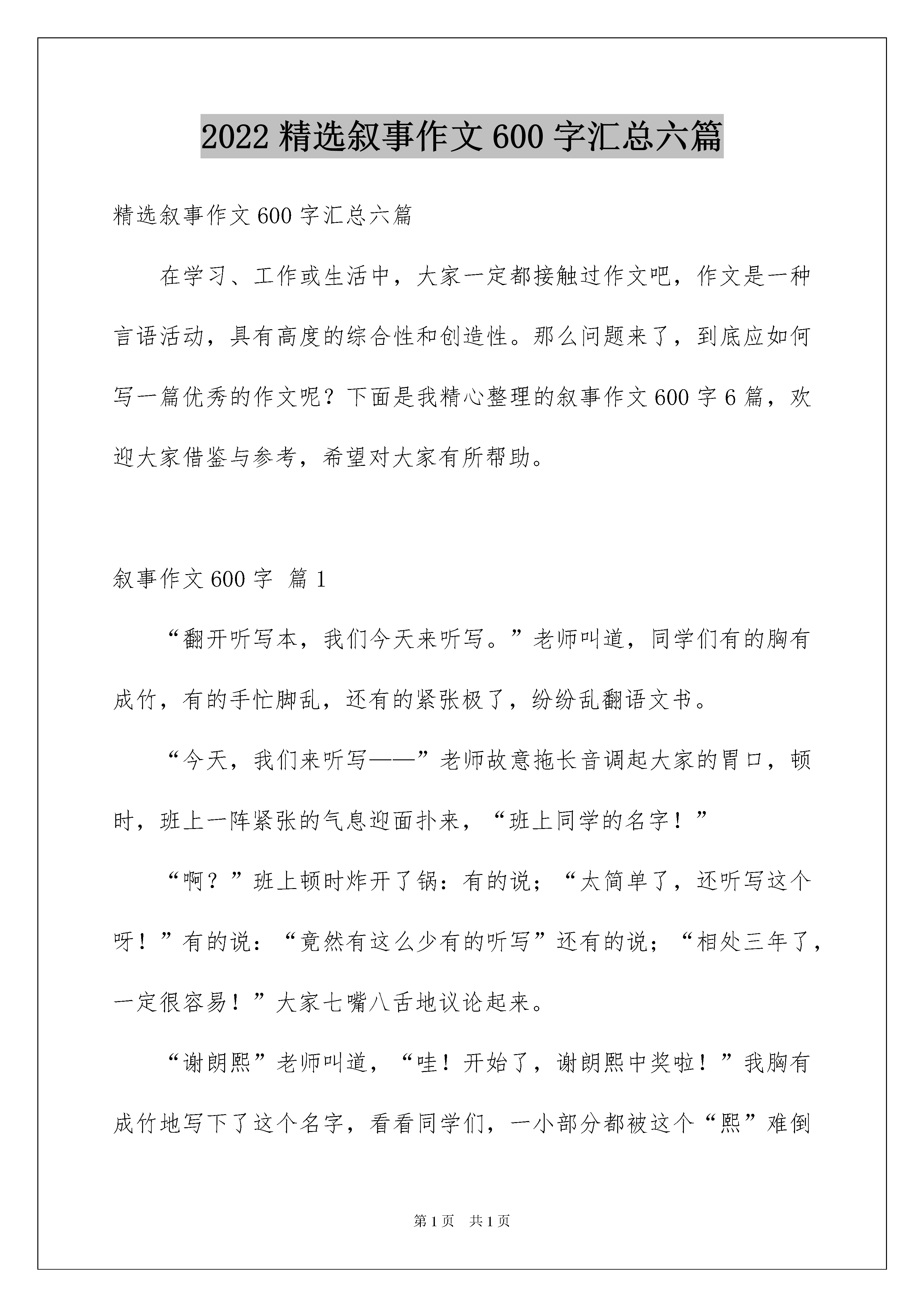 2022 精选叙事作文 600 字汇总六篇

精选叙事作文 600 字汇总六篇

在学习、工作或生活中，大家一定都接触过作文吧，作文是一种言语活动，具有高度的综合性和创造性。那么问题来了，到底应如何写一篇优秀的作文呢？下面是我精心整理的叙事作文 600 字 6 篇，欢迎大家借鉴与参考，希望对大家有所帮助。

叙事作文 600 字 篇 1

“翻开听写本，我们今天来听写。”老师叫道，同学们有的胸有成竹，有的手忙脚乱，还有的紧张极了，纷纷乱翻语文书。

“今天，我们来听写——”老师故意拖长音调起大家的胃口，顿时，班上一阵紧张的气息迎面扑来，“班上同学的名字！”

“啊？”班上顿时炸开了锅：有的说；“太简单了，还听写这个呀！”有的说：“竟然有这么少有的听写”还有的说；“相处三年了，一定很容易！”大家七嘴八舌地议论起来。

“谢朗熙”老师叫道，“哇！开始了，谢朗熙中奖啦！”我胸有成竹地写下了这个名字，看看同学们，一小部分都被这个“熙”难倒

第 1 页 共 1 页